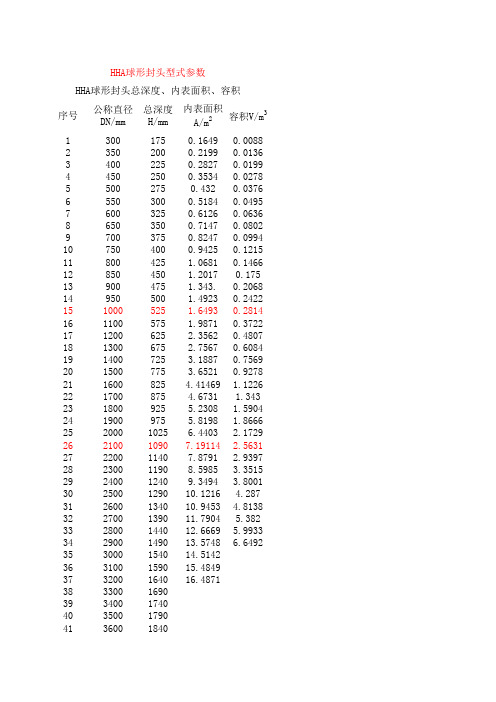 HHA球形封头型式参数

HHA球形封头总深度、内表面积、容积

| 序号 | 公称直径 DN/mm | 总深度 H/mm | 内表面积 A/m$^2$ | 容积V/m$^3$ |
|---|---|---|---|---|
| 1 | 300 | 175 | 0.1649 | 0.0088 |
| 2 | 350 | 200 | 0.2199 | 0.0136 |
| 3 | 400 | 225 | 0.2827 | 0.0199 |
| 4 | 450 | 250 | 0.3534 | 0.0278 |
| 5 | 500 | 275 | 0.432 | 0.0376 |
| 6 | 550 | 300 | 0.5184 | 0.0495 |
| 7 | 600 | 325 | 0.6126 | 0.0636 |
| 8 | 650 | 350 | 0.7147 | 0.0802 |
| 9 | 700 | 375 | 0.8247 | 0.0994 |
| 10 | 750 | 400 | 0.9425 | 0.1215 |
| 11 | 800 | 425 | 1.0681 | 0.1466 |
| 12 | 850 | 450 | 1.2017 | 0.175 |
| 13 | 900 | 475 | 1.343. | 0.2068 |
| 14 | 950 | 500 | 1.4923 | 0.2422 |
| 15 | 1000 | 525 | 1.6493 | 0.2814 |
| 16 | 1100 | 575 | 1.9871 | 0.3722 |
| 17 | 1200 | 625 | 2.3562 | 0.4807 |
| 18 | 1300 | 675 | 2.7567 | 0.6084 |
| 19 | 1400 | 725 | 3.1887 | 0.7569 |
| 20 | 1500 | 775 | 3.6521 | 0.9278 |
| 21 | 1600 | 825 | 4.41469 | 1.1226 |
| 22 | 1700 | 875 | 4.6731 | 1.343 |
| 23 | 1800 | 925 | 5.2308 | 1.5904 |
| 24 | 1900 | 975 | 5.8198 | 1.8666 |
| 25 | 2000 | 1025 | 6.4403 | 2.1729 |
| 26 | 2100 | 1090 | 7.19114 | 2.5631 |
| 27 | 2200 | 1140 | 7.8791 | 2.9397 |
| 28 | 2300 | 1190 | 8.5985 | 3.3515 |
| 29 | 2400 | 1240 | 9.3494 | 3.8001 |
| 30 | 2500 | 1290 | 10.1216 | 4.287 |
| 31 | 2600 | 1340 | 10.9453 | 4.8138 |
| 32 | 2700 | 1390 | 11.7904 | 5.382 |
| 33 | 2800 | 1440 | 12.6669 | 5.9933 |
| 34 | 2900 | 1490 | 13.5748 | 6.6492 |
| 35 | 3000 | 1540 | 14.5142 | |
| 36 | 3100 | 1590 | 15.4849 | |
| 37 | 3200 | 1640 | 16.4871 | |
| 38 | 3300 | 1690 | | |
| 39 | 3400 | 1740 | | |
| 40 | 3500 | 1790 | | |
| 41 | 3600 | 1840 | | |